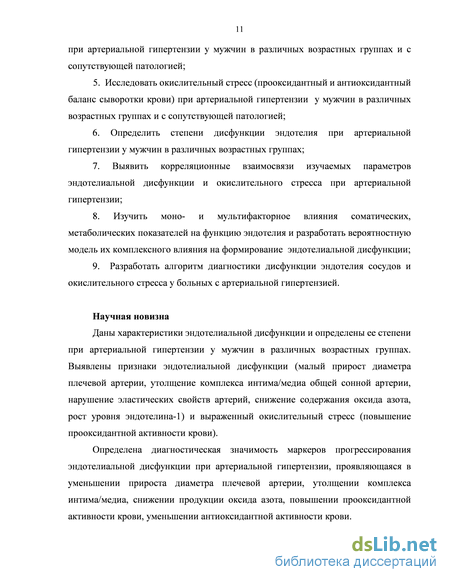 11

при артериальной гипертензии у мужчин в различных возрастных группах и с сопутствующей патологией;

5. Исследовать окислительный стресс (прооксидантный и антиоксидантный баланс сыворотки крови) при артериальной гипертензии у мужчин в различных возрастных группах и с сопутствующей патологией;

6. Определить степени дисфункции эндотелия при артериальной гипертензии у мужчин в различных возрастных группах;

7. Выявить корреляционные взаимосвязи изучаемых параметров эндотелиальной дисфункции и окислительного стресса при артериальной гипертензии;

8. Изучить моно- и мультифакторное влияния соматических, метаболических показателей на функцию эндотелия и разработать вероятностную модель их комплексного влияния на формирование эндотелиальной дисфункции;

9. Разработать алгоритм диагностики дисфункции эндотелия сосудов и окислительного стресса у больных с артериальной гипертензией.

Научная новизна

Даны характеристики эндотелиальной дисфункции и определены ее степени при артериальной гипертензии у мужчин в различных возрастных группах. Выявлены признаки эндотелиальной дисфункции (малый прирост диаметра плечевой артерии, утолщение комплекса интима/медиа общей сонной артерии, нарушение эластических свойств артерий, снижение содержания оксида азота, рост уровня эндотелина-1) и выраженный окислительный стресс (повышение прооксидантной активности крови).

Определена диагностическая значимость маркеров прогрессирования эндотелиальной дисфункции при артериальной гипертензии, проявляющаяся в уменьшении прироста диаметра плечевой артерии, утолщении комплекса интима/медиа, снижении продукции оксида азота, повышении прооксидантной активности крови, уменьшении антиоксидантной активности крови.

dsLib.net
библиотека диссертаций